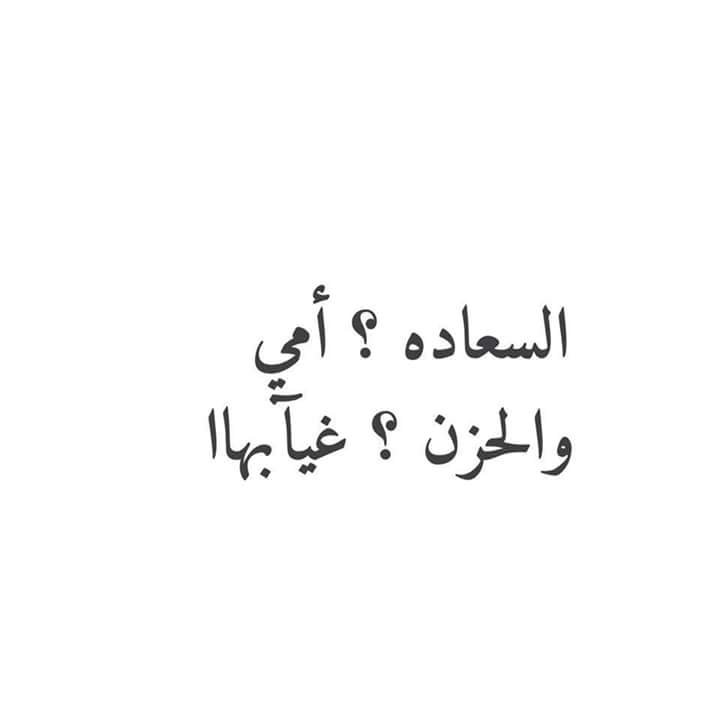 السعاده ؟ أمي
والحزن ؟ غيآبهاا